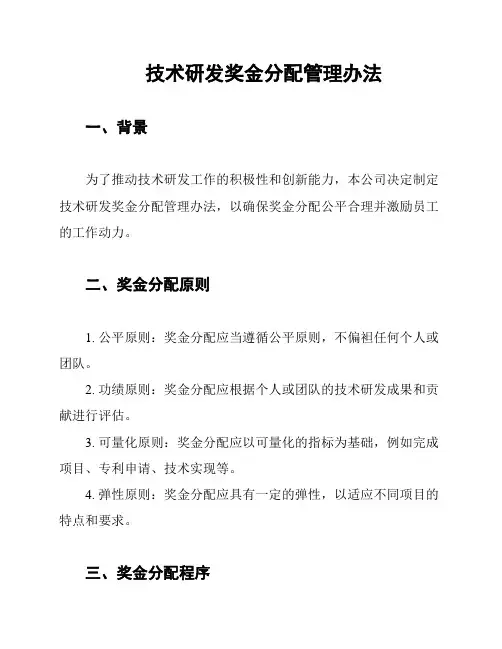 技术研发奖金分配管理办法

一、背景

为了推动技术研发工作的积极性和创新能力，本公司决定制定技术研发奖金分配管理办法，以确保奖金分配公平合理并激励员工的工作动力。

二、奖金分配原则

1. 公平原则：奖金分配应当遵循公平原则，不偏袒任何个人或团队。

2. 功绩原则：奖金分配应根据个人或团队的技术研发成果和贡献进行评估。

3. 可量化原则：奖金分配应以可量化的指标为基础，例如完成项目、专利申请、技术实现等。

4. 弹性原则：奖金分配应具有一定的弹性，以适应不同项目的特点和要求。

三、奖金分配程序